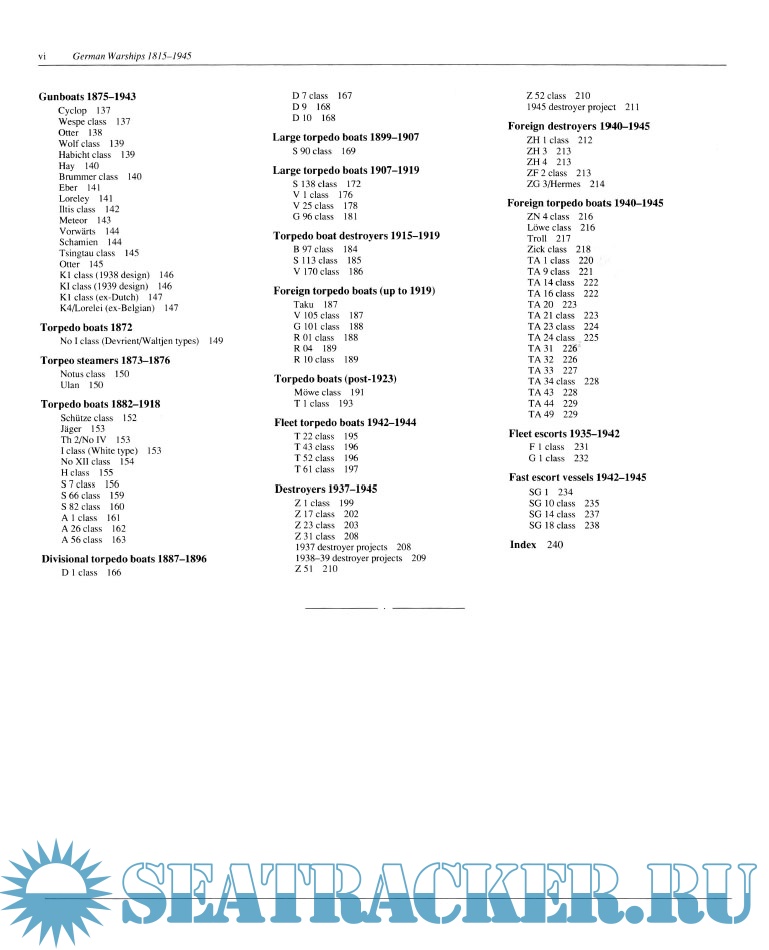 vi German Warships 1815–1945

**Gunboats 1875–1943**
Cyclop 137
Wespe class 137
Otter 138
Wolf class 139
Habicht class 139
Hay 140
Brummer class 140
Eber 141
Loreley 141
Iltis class 142
Meteor 143
Vorwärts 144
Schamien 144
Tsingtau class 145
Otter 145
K1 class (1938 design) 146
K1 class (1939 design) 146
K1 class (ex-Dutch) 147
K4/Lorelei (ex-Belgian) 147

**Torpedo boats 1872**
No I class (Devrient/Waltjen types) 149

**Torpeo steamers 1873–1876**
Notus class 150
Ulan 150

**Torpedo boats 1882–1918**
Schütze class 152
Jäger 153
Th 2/No IV 153
I class (White type) 153
No XII class 154
H class 155
S 7 class 156
S 66 class 159
S 82 class 160
A 1 class 161
A 26 class 162
A 56 class 163

**Divisional torpedo boats 1887–1896**
D 1 class 166
D 7 class 167
D 9 168
D 10 168

**Large torpedo boats 1899–1907**
S 90 class 169

**Large torpedo boats 1907–1919**
S 138 class 172
V 1 class 176
V 25 class 178
G 96 class 181

**Torpedo boat destroyers 1915–1919**
B 97 class 184
S 113 class 185
V 170 class 186

**Foreign torpedo boats (up to 1919)**
Taku 187
V 105 class 187
G 101 class 188
R 01 class 188
R 04 189
R 10 class 189

**Torpedo boats (post-1923)**
Möwe class 191
T 1 class 193

**Fleet torpedo boats 1942–1944**
T 22 class 195
T 43 class 196
T 52 class 196
T 61 class 197

**Destroyers 1937–1945**
Z 1 class 199
Z 17 class 202
Z 23 class 203
Z 31 class 208
1937 destroyer projects 208
1938–39 destroyer projects 209
Z 51 210
Z 52 class 210
1945 destroyer project 211

**Foreign destroyers 1940–1945**
ZH 1 class 212
ZH 3 213
ZH 4 213
ZF 2 class 213
ZG 3/Hermes 214

**Foreign torpedo boats 1940–1945**
ZN 4 class 216
Löwe class 216
Troll 217
Zick class 218
TA 1 class 220
TA 9 class 221
TA 14 class 222
TA 16 class 222
TA 20 223
TA 21 class 223
TA 23 class 224
TA 24 class 225
TA 31 226
TA 32 226
TA 33 227
TA 34 class 228
TA 43 228
TA 44 229
TA 49 229

**Fleet escorts 1935–1942**
F 1 class 231
G 1 class 232

**Fast escort vessels 1942–1945**
SG 1 234
SG 10 class 235
SG 14 class 237
SG 18 class 238

**Index** 240

SEATRACKER.RU